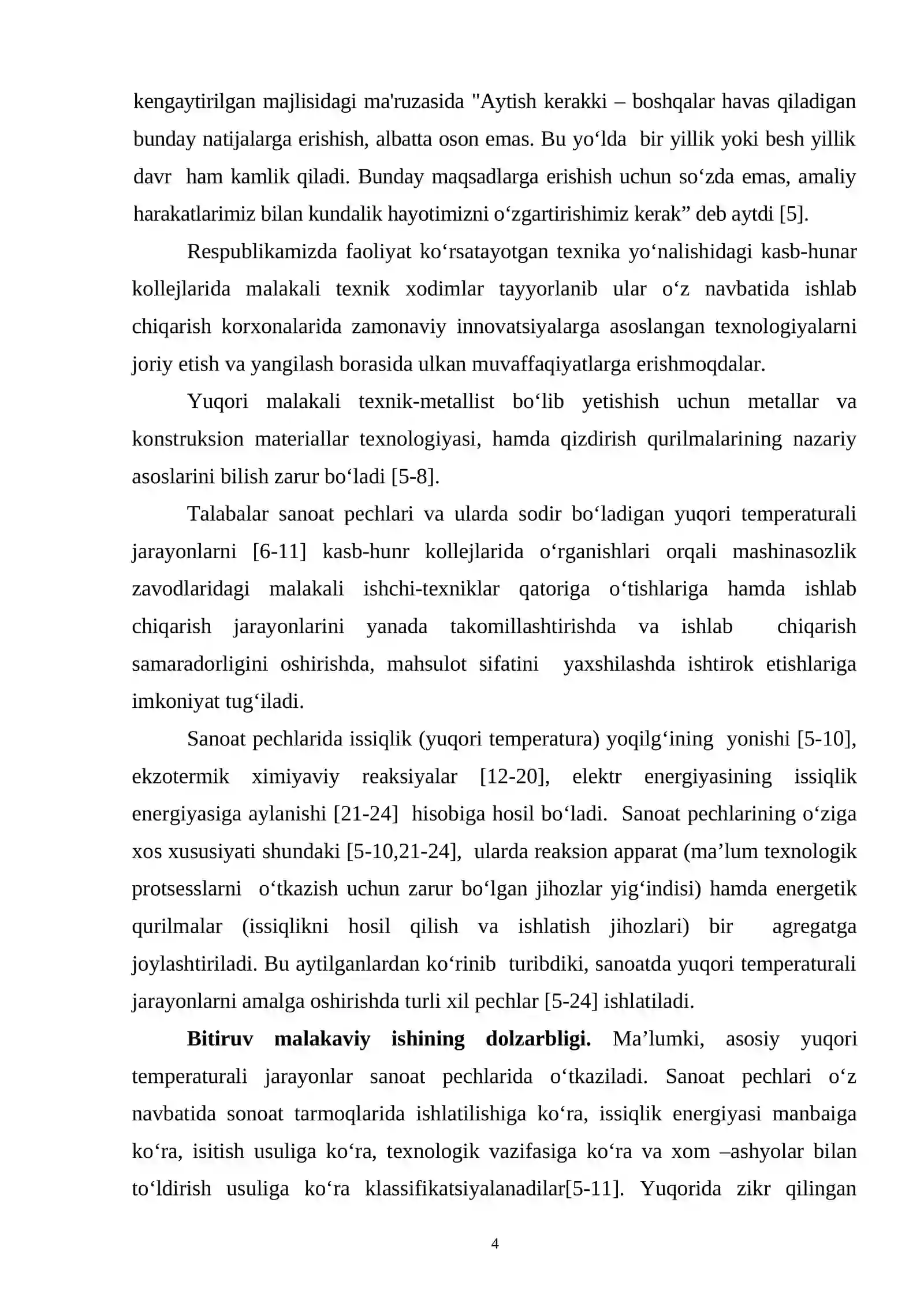 kengaytirilgan majlisidagi ma'ruzasida "Aytish kerakki – boshqalar havas qiladigan bunday natijalarga erishish, albatta oson emas. Bu yo'lda bir yillik yoki besh yillik davr ham kamlik qiladi. Bunday maqsadlarga erishish uchun so'zda emas, amaliy harakatlarimiz bilan kundalik hayotimizni o'zgartirishimiz kerak" deb aytdi [5].

Respublikamizda faoliyat ko'rsatayotgan texnika yo'nalishidagi kasb-hunar kollejlarida malakali texnik xodimlar tayyorlanib ular o'z navbatida ishlab chiqarish korxonalarida zamonaviy innovatsiyalarga asoslangan texnologiyalarni joriy etish va yangilash borasida ulkan muvaffaqiyatlarga erishmoqdalar.

Yuqori malakali texnik-metallist bo'lib yetishish uchun metallar va konstruksion materiallar texnologiyasi, hamda qizdirish qurilmalarining nazariy asoslarini bilish zarur bo'ladi [5-8].

Talabalar sanoat pechlari va ularda sodir bo'ladigan yuqori temperaturali jarayonlarni [6-11] kasb-hunr kollejlarida o'rganishlari orqali mashinasozlik zavodlaridagi malakali ishchi-texniklar qatoriga o'tishlariga hamda ishlab chiqarish jarayonlarini yanada takomillashtirishda va ishlab chiqarish samaradorligini oshirishda, mahsulot sifatini yaxshilashda ishtirok etishlariga imkoniyat tug'iladi.

Sanoat pechlarida issiqlik (yuqori temperatura) yoqilg'ining yonishi [5-10], ekzotermik ximiyaviy reaksiyalar [12-20], elektr energiyasining issiqlik energiyasiga aylanishi [21-24] hisobiga hosil bo'ladi. Sanoat pechlarining o'ziga xos xususiyati shundaki [5-10,21-24], ularda reaksion apparat (ma'lum texnologik protsesslarni o'tkazish uchun zarur bo'lgan jihozlar yig'indisi) hamda energetik qurilmalar (issiqlikni hosil qilish va ishlatish jihozlari) bir agregatga joylashtiriladi. Bu aytilganlardan ko'rinib turibdiki, sanoatda yuqori temperaturali jarayonlarni amalga oshirishda turli xil pechlar [5-24] ishlatiladi.

Bitiruv malakaviy ishining dolzarbligi. Ma'lumki, asosiy yuqori temperaturali jarayonlar sanoat pechlarida o'tkaziladi. Sanoat pechlari o'z navbatida sonoat tarmoqlarida ishlatilishiga ko'ra, issiqlik energiyasi manbaiga ko'ra, isitish usuliga ko'ra, texnologik vazifasiga ko'ra va xom –ashyolar bilan to'ldirish usuliga ko'ra klassifikatsiyalanadilar[5-11]. Yuqorida zikr qilingan

4